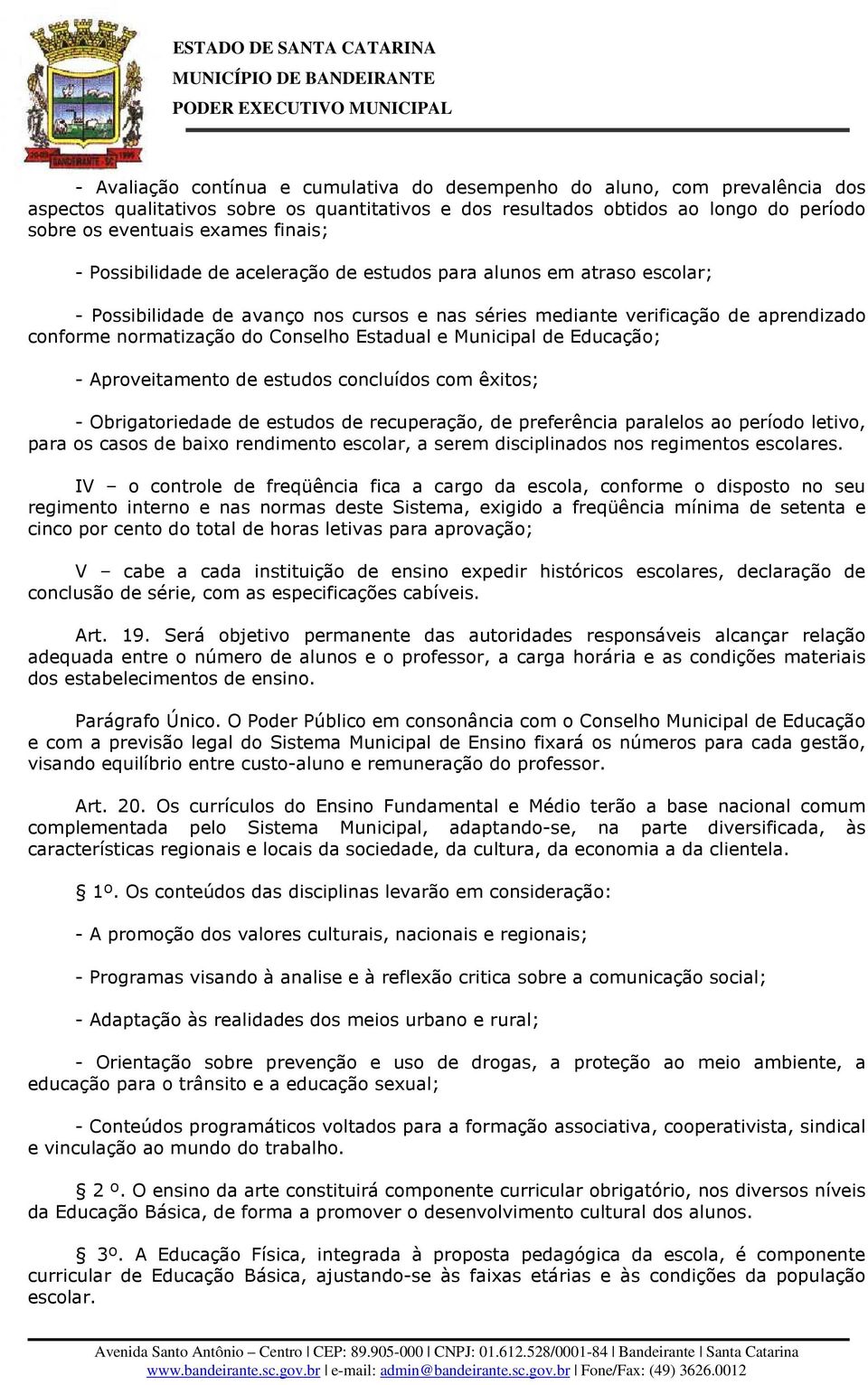 ESTADO DE SANTA CATARINA
MUNICÍPIO DE BANDEIRANTE
PODER EXECUTIVO MUNICIPAL

- Avaliação contínua e cumulativa do desempenho do aluno, com prevalência dos aspectos qualitativos sobre os quantitativos e dos resultados obtidos ao longo do período sobre os eventuais exames finais;

- Possibilidade de aceleração de estudos para alunos em atraso escolar;

- Possibilidade de avanço nos cursos e nas séries mediante verificação de aprendizado conforme normatização do Conselho Estadual e Municipal de Educação;

- Aproveitamento de estudos concluídos com êxitos;

- Obrigatoriedade de estudos de recuperação, de preferência paralelos ao período letivo, para os casos de baixo rendimento escolar, a serem disciplinados nos regimentos escolares.

IV – o controle de freqüência fica a cargo da escola, conforme o disposto no seu regimento interno e nas normas deste Sistema, exigido a freqüência mínima de setenta e cinco por cento do total de horas letivas para aprovação;

V – cabe a cada instituição de ensino expedir históricos escolares, declaração de conclusão de série, com as especificações cabíveis.

Art. 19. Será objetivo permanente das autoridades responsáveis alcançar relação adequada entre o número de alunos e o professor, a carga horária e as condições materiais dos estabelecimentos de ensino.

Parágrafo Único. O Poder Público em consonância com o Conselho Municipal de Educação e com a previsão legal do Sistema Municipal de Ensino fixará os números para cada gestão, visando equilíbrio entre custo-aluno e remuneração do professor.

Art. 20. Os currículos do Ensino Fundamental e Médio terão a base nacional comum complementada pelo Sistema Municipal, adaptando-se, na parte diversificada, às características regionais e locais da sociedade, da cultura, da economia a da clientela.

§ 1º. Os conteúdos das disciplinas levarão em consideração:

- A promoção dos valores culturais, nacionais e regionais;

- Programas visando à analise e à reflexão critica sobre a comunicação social;

- Adaptação às realidades dos meios urbano e rural;

- Orientação sobre prevenção e uso de drogas, a proteção ao meio ambiente, a educação para o trânsito e a educação sexual;

- Conteúdos programáticos voltados para a formação associativa, cooperativista, sindical e vinculação ao mundo do trabalho.

§ 2 º. O ensino da arte constituirá componente curricular obrigatório, nos diversos níveis da Educação Básica, de forma a promover o desenvolvimento cultural dos alunos.

§ 3º. A Educação Física, integrada à proposta pedagógica da escola, é componente curricular de Educação Básica, ajustando-se às faixas etárias e às condições da população escolar.

Avenida Santo Antônio – Centro | CEP: 89.905-000 | CNPJ: 01.612.528/0001-84 | Bandeirante | Santa Catarina
www.bandeirante.sc.gov.br | e-mail: admin@bandeirante.sc.gov.br | Fone/Fax: (49) 3626.0012